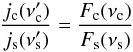 $\frac{j_{\mathrm{c}}(\nu'_{\mathrm{c}})}{j_{\mathrm{s}}(\nu'_{\mathrm{s}})} = \frac{F_{\mathrm{c}}(\nu_{\mathrm{c}})}{F_{\mathrm{s}}(\nu_{\mathrm{s}})}$